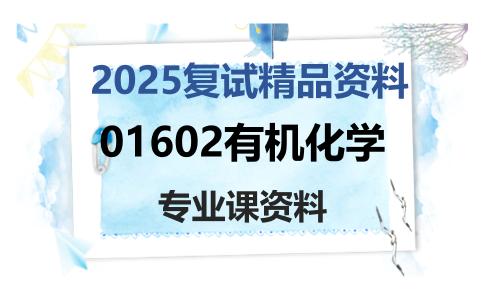 2025复试精品资料

01602有机化学

专业课资料